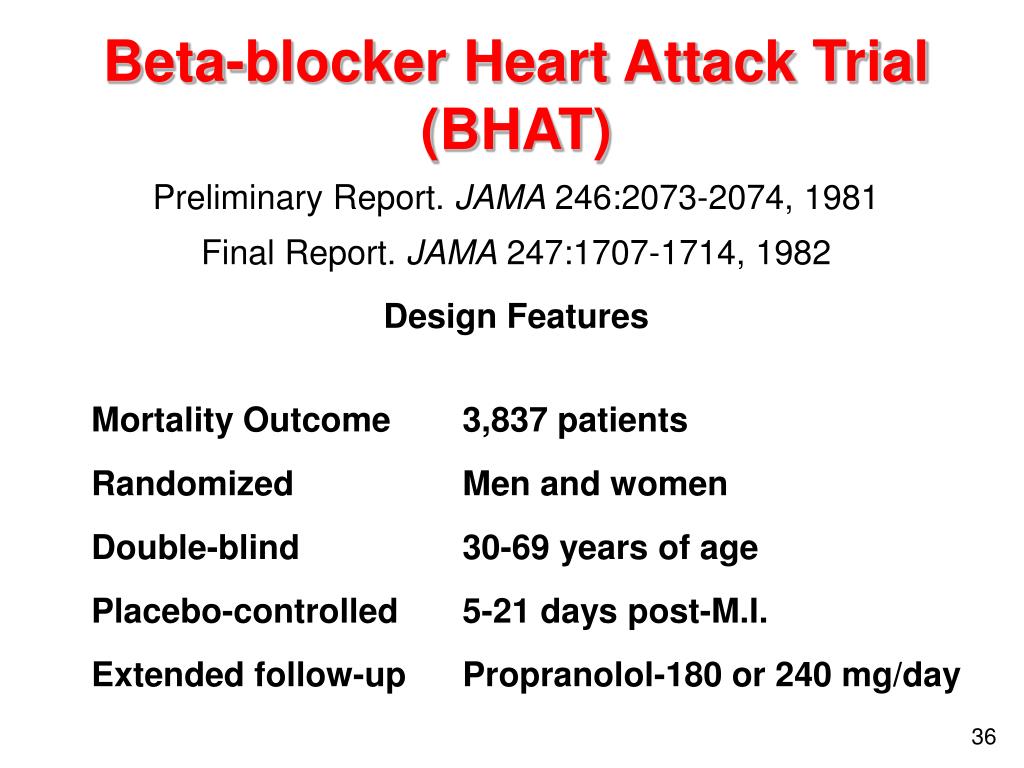 Beta-blocker Heart Attack Trial (BHAT)

Preliminary Report. JAMA 246:2073-2074, 1981

Final Report. JAMA 247:1707-1714, 1982

Design Features

Mortality Outcome

Randomized

Double-blind

Placebo-controlled

Extended follow-up

3,837 patients

Men and women

30-69 years of age

5-21 days post-M.I.

Propranolol-180 or 240 mg/day

36